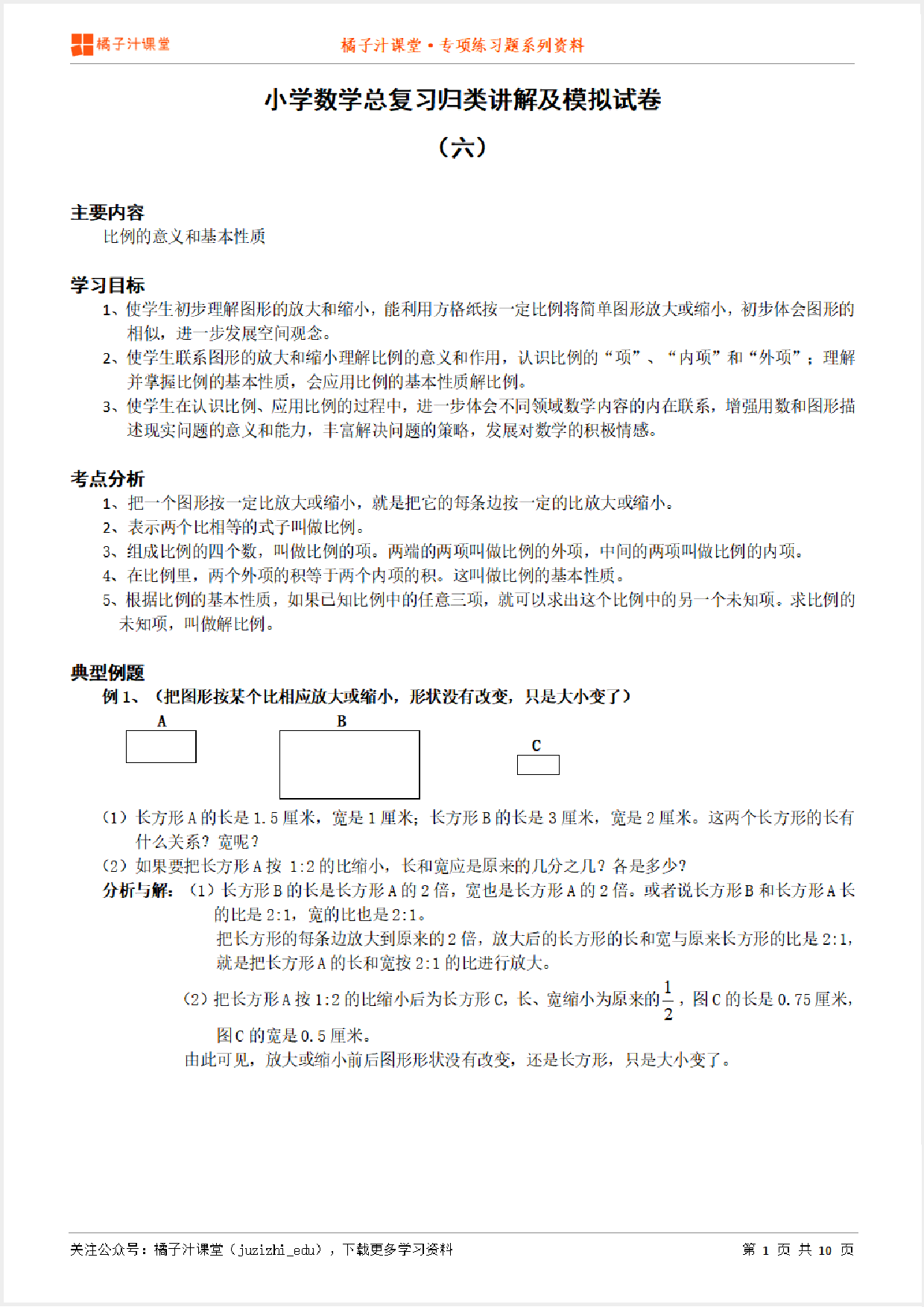 橘子汁课堂

橘子汁课堂 • 专项练习题系列资料

小学数学总复习归类讲解及模拟试卷

（六）

主要内容

比例的意义和基本性质

学习目标

1、使学生初步理解图形的放大和缩小，能利用方格纸按一定比例将简单图形放大或缩小，初步体会图形的相似，进一步发展空间观念。

2、使学生联系图形的放大和缩小理解比例的意义和作用，认识比例的“项”、“内项”和“外项”；理解并掌握比例的基本性质，会应用比例的基本性质解比例。

3、使学生在认识比例、应用比例的过程中，进一步体会不同领域数学内容的内在联系，增强用数和图形描述现实问题的意义和能力，丰富解决问题的策略，发展对数学的积极情感。

考点分析

1、把一个图形按一定比放大或缩小，就是把它的每条边按一定的比放大或缩小。

2、表示两个比相等的式子叫做比例。

3、组成比例的四个数，叫做比例的项。两端的两项叫做比例的外项，中间的两项叫做比例的内项。

4、在比例里，两个外项的积等于两个内项的积。这叫做比例的基本性质。

5、根据比例的基本性质，如果已知比例中的任意三项，就可以求出这个比例中的另一个未知项。求比例的未知项，叫做解比例。

典型例题

例 1、（把图形按某个比相应放大或缩小，形状没有改变，只是大小变了）

A

B

C

（1）长方形 A 的长是 1.5 厘米，宽是 1 厘米；长方形 B 的长是 3 厘米，宽是 2 厘米。这两个长方形的长有什么关系？宽呢？

（2）如果要把长方形 A 按 1:2 的比缩小，长和宽应是原来的几分之几？各是多少？

分析与解：（1）长方形 B 的长是长方形 A 的 2 倍，宽也是长方形 A 的 2 倍。或者说长方形 B 和长方形 A 长的比是 2:1，宽的比也是 2:1。

把长方形的每条边放大到原来的 2 倍，放大后的长方形的长和宽与原来长方形的比是 2:1，就是把长方形 A 的长和宽按 2:1 的比进行放大。

（2）把长方形 A 按 1:2 的比缩小后为长方形 C，长、宽缩小为原来的$\frac{1}{2}$，图 C 的长是 0.75 厘米，图 C 的宽是 0.5 厘米。

由此可见，放大或缩小前后图形形状没有改变，还是长方形，只是大小变了。

关注公众号：橘子汁课堂（juzizhi_edu），下载更多学习资料

第 1 页 共 10 页